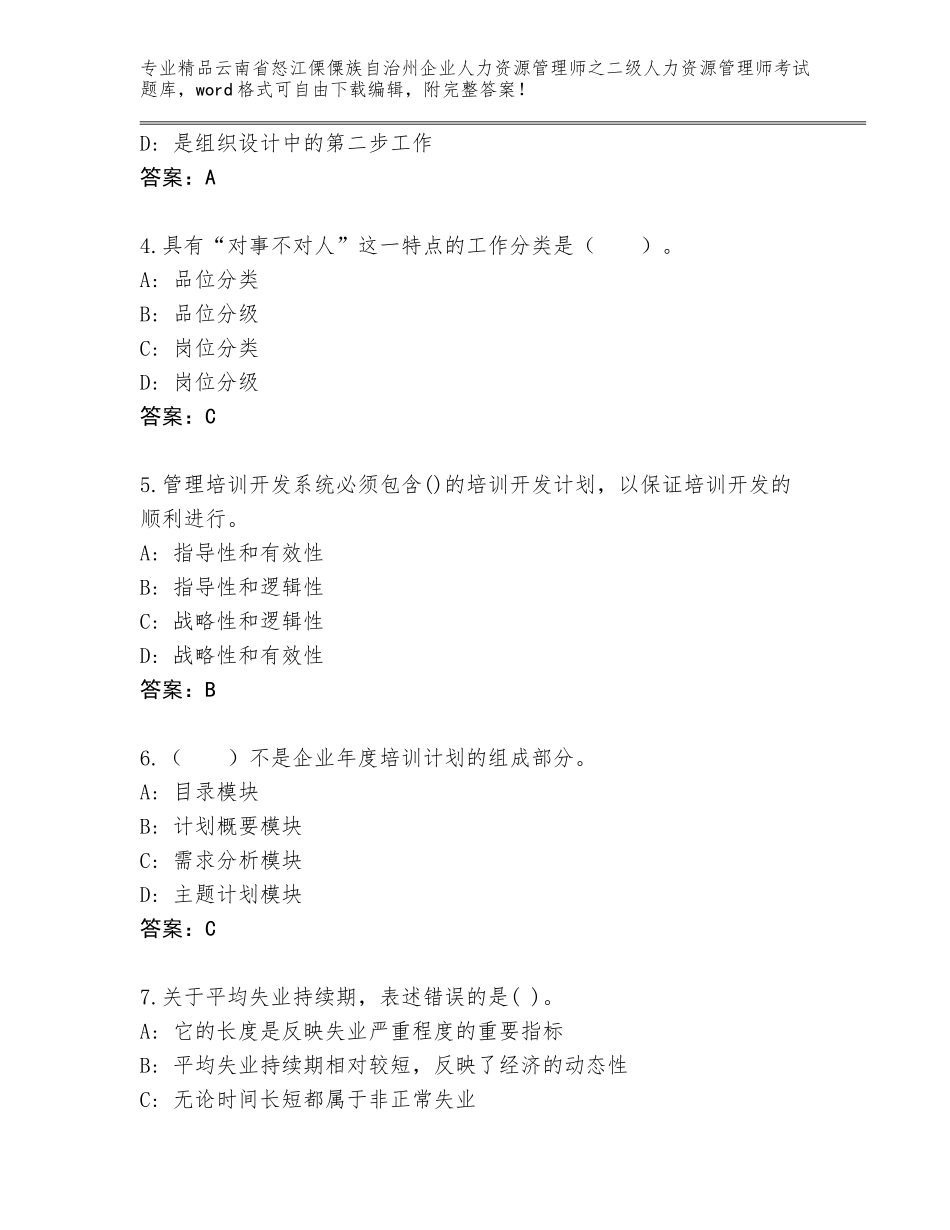 专业精品云南省怒江傈僳族自治州企业人力资源管理师之二级人力资源管理师考试题库，word格式可自由下载编辑，附完整答案！

D：是组织设计中的第二步工作
答案：A

4.具有“对事不对人”这一特点的工作分类是（　　）。
A：品位分类
B：品位分级
C：岗位分类
D：岗位分级
答案：C

5.管理培训开发系统必须包含()的培训开发计划，以保证培训开发的顺利进行。
A：指导性和有效性
B：指导性和逻辑性
C：战略性和逻辑性
D：战略性和有效性
答案：B

6.（　　）不是企业年度培训计划的组成部分。
A：目录模块
B：计划概要模块
C：需求分析模块
D：主题计划模块
答案：C

7.关于平均失业持续期，表述错误的是( )。
A：它的长度是反映失业严重程度的重要指标
B：平均失业持续期相对较短，反映了经济的动态性
C：无论时间长短都属于非正常失业